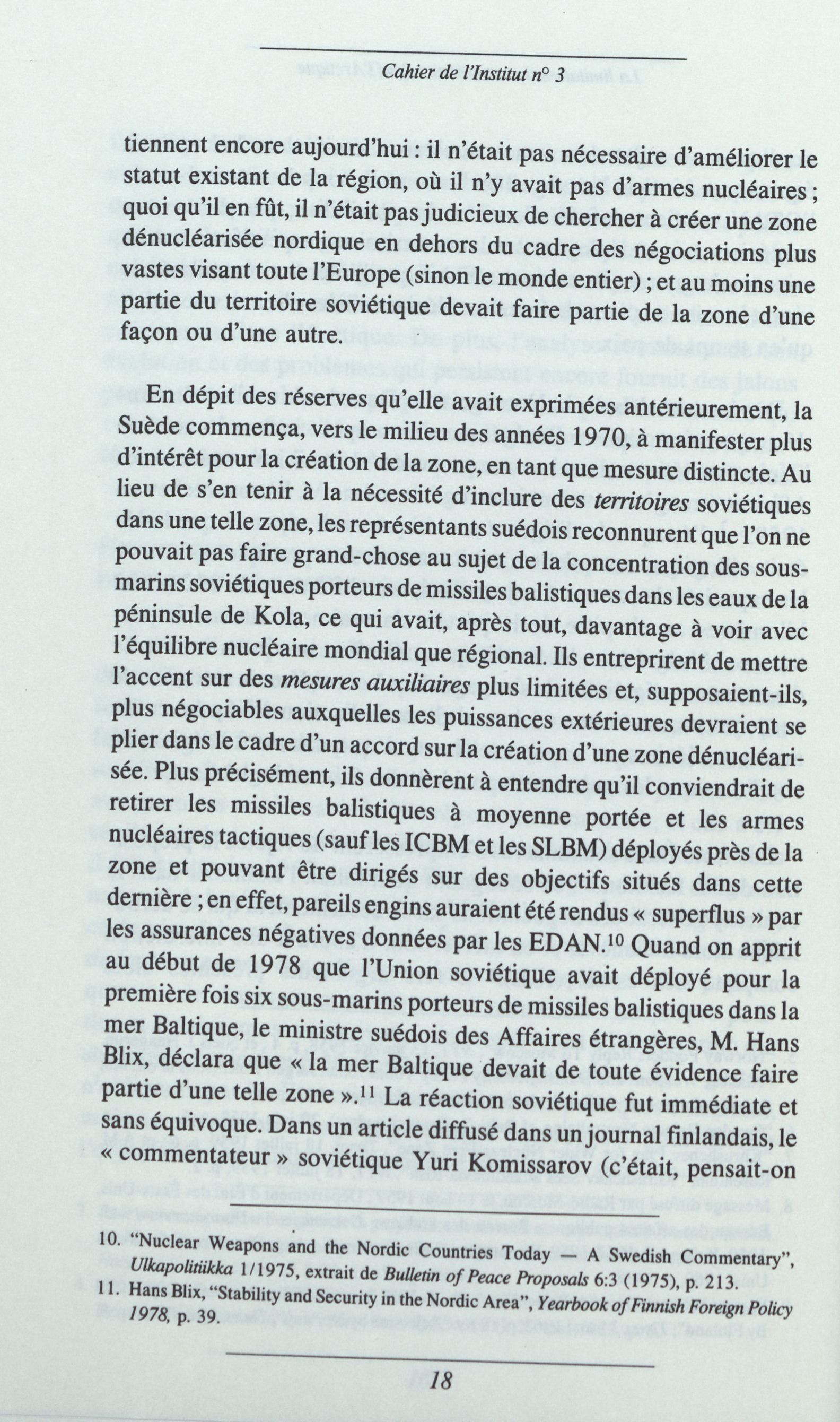 Cahier de l'Institut n° 3

tiennent encore aujourd'hui : il n'était pas nécessaire d'améliorer le statut existant de la région, où il n'y avait pas d'armes nucléaires ; quoi qu'il en fût, il n'était pas judicieux de chercher à créer une zone dénucléarisée nordique en dehors du cadre des négociations plus vastes visant toute l'Europe (sinon le monde entier) ; et au moins une partie du territoire soviétique devait faire partie de la zone d'une façon ou d'une autre.

En dépit des réserves qu'elle avait exprimées antérieurement, la Suède commença, vers le milieu des années 1970, à manifester plus d'intérêt pour la création de la zone, en tant que mesure distincte. Au lieu de s'en tenir à la nécessité d'inclure des territoires soviétiques dans une telle zone, les représentants suédois reconnurent que l'on ne pouvait pas faire grand-chose au sujet de la concentration des sous-marins soviétiques porteurs de missiles balistiques dans les eaux de la péninsule de Kola, ce qui avait, après tout, davantage à voir avec l'équilibre nucléaire mondial que régional. Ils entreprirent de mettre l'accent sur des mesures auxiliaires plus limitées et, supposaient-ils, plus négociables auxquelles les puissances extérieures devraient se plier dans le cadre d'un accord sur la création d'une zone dénucléarisée. Plus précisément, ils donnèrent à entendre qu'il conviendrait de retirer les missiles balistiques à moyenne portée et les armes nucléaires tactiques (sauf les ICBM et les SLBM) déployés près de la zone et pouvant être dirigés sur des objectifs situés dans cette dernière ; en effet, pareils engins auraient été rendus « superflus » par les assurances négatives données par les EDAN.$^{10}$ Quand on apprit au début de 1978 que l'Union soviétique avait déployé pour la première fois six sous-marins porteurs de missiles balistiques dans la mer Baltique, le ministre suédois des Affaires étrangères, M. Hans Blix, déclara que « la mer Baltique devait de toute évidence faire partie d'une telle zone ».$^{11}$ La réaction soviétique fut immédiate et sans équivoque. Dans un article diffusé dans un journal finlandais, le « commentateur » soviétique Yuri Komissarov (c'était, pensait-on

10. "Nuclear Weapons and the Nordic Countries Today — A Swedish Commentary", Ulkapolitiikka 1/1975, extrait de Bulletin of Peace Proposals 6:3 (1975), p. 213.
11. Hans Blix, "Stability and Security in the Nordic Area", Yearbook of Finnish Foreign Policy 1978, p. 39.

18